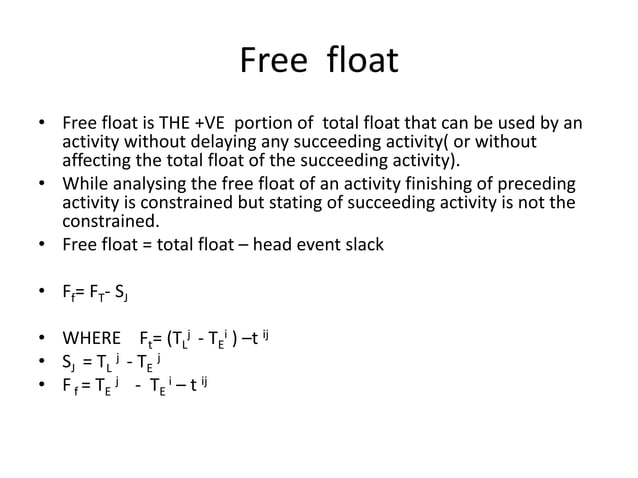 Free float

• Free float is THE +VE portion of total float that can be used by an activity without delaying any succeeding activity( or without affecting the total float of the succeeding activity).
• While analysing the free float of an activity finishing of preceding activity is constrained but stating of succeeding activity is not the constrained.
• Free float = total float – head event slack

• $F_f = F_T - S_J$

• WHERE $F_t = (T_L^j - T_E^i) - t^{ij}$
• $S_J = T_L^j - T_E^j$
• $F_f = T_E^j - T_E^i - t^{ij}$